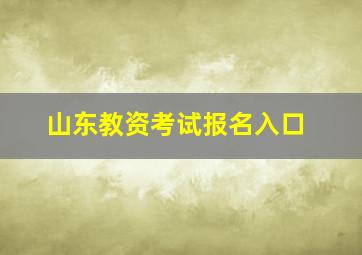 山东教资考试报名入口